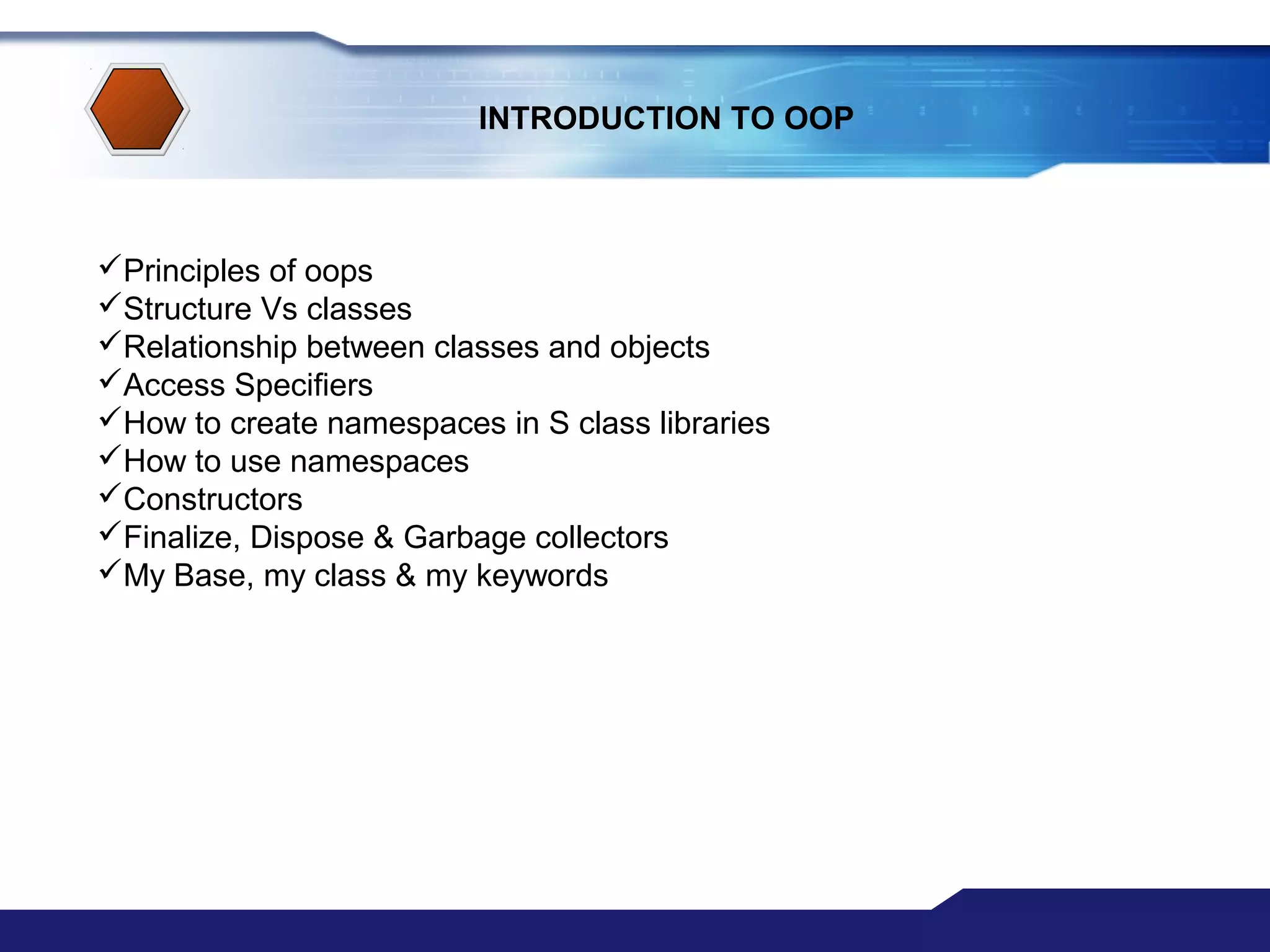 INTRODUCTION TO OOP

✓Principles of oops
✓Structure Vs classes
✓Relationship between classes and objects
✓Access Specifiers
✓How to create namespaces in S class libraries
✓How to use namespaces
✓Constructors
✓Finalize, Dispose & Garbage collectors
✓My Base, my class & my keywords